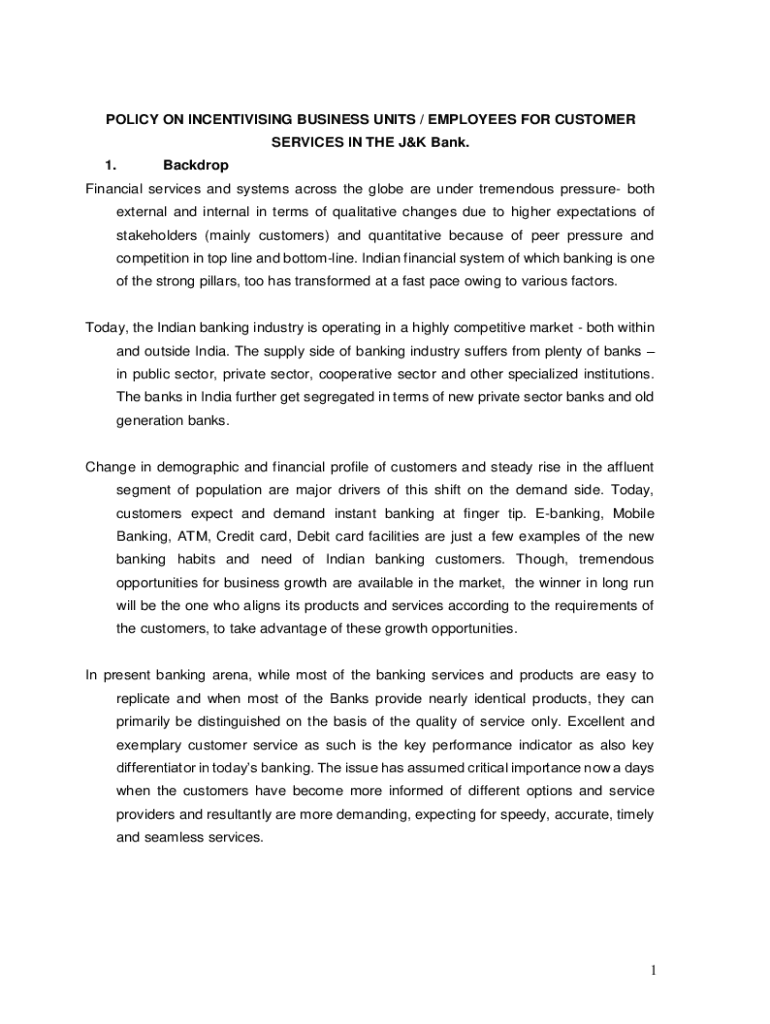 POLICY ON INCENTIVISING BUSINESS UNITS / EMPLOYEES FOR CUSTOMER SERVICES IN THE J&K Bank.

1. Backdrop

Financial services and systems across the globe are under tremendous pressure- both external and internal in terms of qualitative changes due to higher expectations of stakeholders (mainly customers) and quantitative because of peer pressure and competition in top line and bottom-line. Indian financial system of which banking is one of the strong pillars, too has transformed at a fast pace owing to various factors.

Today, the Indian banking industry is operating in a highly competitive market - both within and outside India. The supply side of banking industry suffers from plenty of banks – in public sector, private sector, cooperative sector and other specialized institutions. The banks in India further get segregated in terms of new private sector banks and old generation banks.

Change in demographic and financial profile of customers and steady rise in the affluent segment of population are major drivers of this shift on the demand side. Today, customers expect and demand instant banking at finger tip. E-banking, Mobile Banking, ATM, Credit card, Debit card facilities are just a few examples of the new banking habits and need of Indian banking customers. Though, tremendous opportunities for business growth are available in the market, the winner in long run will be the one who aligns its products and services according to the requirements of the customers, to take advantage of these growth opportunities.

In present banking arena, while most of the banking services and products are easy to replicate and when most of the Banks provide nearly identical products, they can primarily be distinguished on the basis of the quality of service only. Excellent and exemplary customer service as such is the key performance indicator as also key differentiator in today's banking. The issue has assumed critical importance now a days when the customers have become more informed of different options and service providers and resultantly are more demanding, expecting for speedy, accurate, timely and seamless services.

1